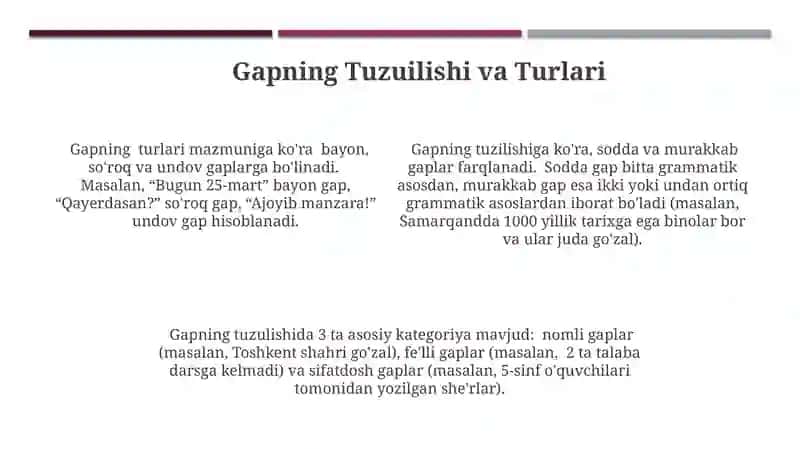 Gapning Tuzuilishi va Turlari

Gapning turlari mazmuniga ko'ra bayon, so'roq va undov gaplarga bo'linadi. Masalan, "Bugun 25-mart" bayon gap, "Qayerdasan?" so'roq gap, "Ajoyib manzara!" undov gap hisoblanadi.

Gapning tuzilishiga ko'ra, sodda va murakkab gaplar farqlanadi. Sodda gap bitta grammatik asosdan, murakkab gap esa ikki yoki undan ortiq grammatik asoslardan iborat bo'ladi (masalan, Samarqandda 1000 yillik tarixga ega binolar bor va ular juda go'zal).

Gapning tuzulishida 3 ta asosiy kategoriya mavjud: nomli gaplar (masalan, Toshkent shahri go'zal), fe'lli gaplar (masalan, 2 ta talaba darsga kelmadi) va sifatdosh gaplar (masalan, 5-sinf o'quvchilari tomonidan yozilgan she'rlar).